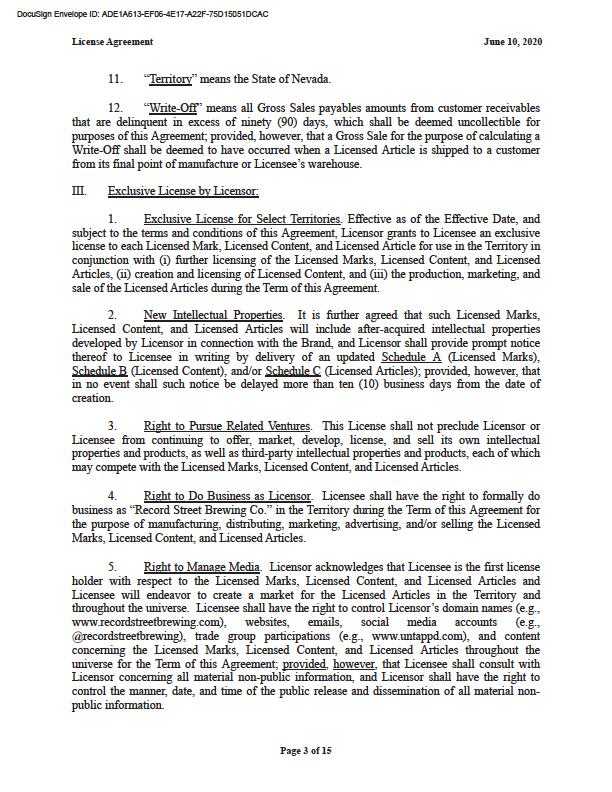 DocuSign Envelope ID: ADE1A613-EF06-4E17-A22F-75D15051DCAC

License Agreement June 10, 2020

11. "Territory" means the State of Nevada.

12. "Write-Off" means all Gross Sales payables amounts from customer receivables that are delinquent in excess of ninety (90) days, which shall be deemed uncollectible for purposes of this Agreement; provided, however, that a Gross Sale for the purpose of calculating a Write-Off shall be deemed to have occurred when a Licensed Article is shipped to a customer from its final point of manufacture or Licensee's warehouse.

III. Exclusive License by Licensor:

1. Exclusive License for Select Territories. Effective as of the Effective Date, and subject to the terms and conditions of this Agreement, Licensor grants to Licensee an exclusive license to each Licensed Mark, Licensed Content, and Licensed Article for use in the Territory in conjunction with (i) further licensing of the Licensed Marks, Licensed Content, and Licensed Articles, (ii) creation and licensing of Licensed Content, and (iii) the production, marketing, and sale of the Licensed Articles during the Term of this Agreement.

2. New Intellectual Properties. It is further agreed that such Licensed Marks, Licensed Content, and Licensed Articles will include after-acquired intellectual properties developed by Licensor in connection with the Brand, and Licensor shall provide prompt notice thereof to Licensee in writing by delivery of an updated Schedule A (Licensed Marks), Schedule B (Licensed Content), and/or Schedule C (Licensed Articles); provided, however, that in no event shall such notice be delayed more than ten (10) business days from the date of creation.

3. Right to Pursue Related Ventures. This License shall not preclude Licensor or Licensee from continuing to offer, market, develop, license, and sell its own intellectual properties and products, as well as third-party intellectual properties and products, each of which may compete with the Licensed Marks, Licensed Content, and Licensed Articles.

4. Right to Do Business as Licensor. Licensee shall have the right to formally do business as "Record Street Brewing Co." in the Territory during the Term of this Agreement for the purpose of manufacturing, distributing, marketing, advertising, and/or selling the Licensed Marks, Licensed Content, and Licensed Articles.

5. Right to Manage Media. Licensor acknowledges that Licensee is the first license holder with respect to the Licensed Marks, Licensed Content, and Licensed Articles and Licensee will endeavor to create a market for the Licensed Articles in the Territory and throughout the universe. Licensee shall have the right to control Licensor's domain names (e.g., www.recordstreetbrewing.com), websites, emails, social media accounts (e.g., @recordstreetbrewing), trade group participations (e.g., www.untappd.com), and content concerning the Licensed Marks, Licensed Content, and Licensed Articles throughout the universe for the Term of this Agreement; provided, however, that Licensee shall consult with Licensor concerning all material non-public information, and Licensor shall have the right to control the manner, date, and time of the public release and dissemination of all material non-public information.

Page 3 of 15